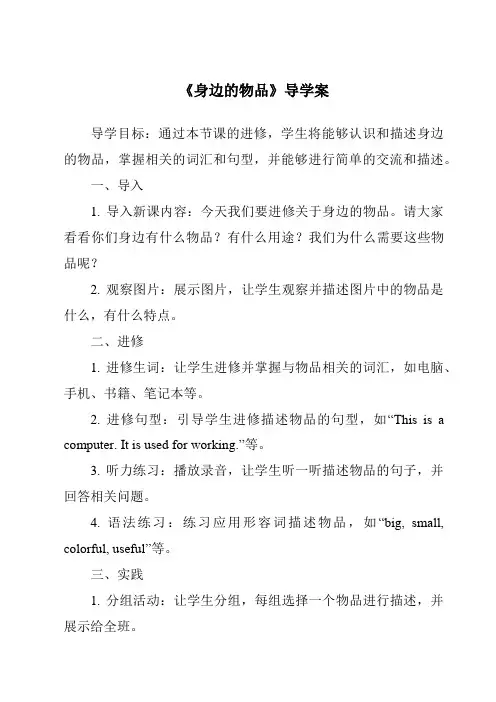 《身边的物品》导学案

导学目标：通过本节课的进修，学生将能够认识和描述身边的物品，掌握相关的词汇和句型，并能够进行简单的交流和描述。

一、导入

1. 导入新课内容：今天我们要进修关于身边的物品。请大家看看你们身边有什么物品？有什么用途？我们为什么需要这些物品呢？

2. 观察图片：展示图片，让学生观察并描述图片中的物品是什么，有什么特点。

二、进修

1. 进修生词：让学生进修并掌握与物品相关的词汇，如电脑、手机、书籍、笔记本等。

2. 进修句型：引导学生进修描述物品的句型，如“This is a computer. It is used for working.”等。

3. 听力练习：播放录音，让学生听一听描述物品的句子，并回答相关问题。

4. 语法练习：练习应用形容词描述物品，如“big, small, colorful, useful”等。

三、实践

1. 分组活动：让学生分组，每组选择一个物品进行描述，并展示给全班。